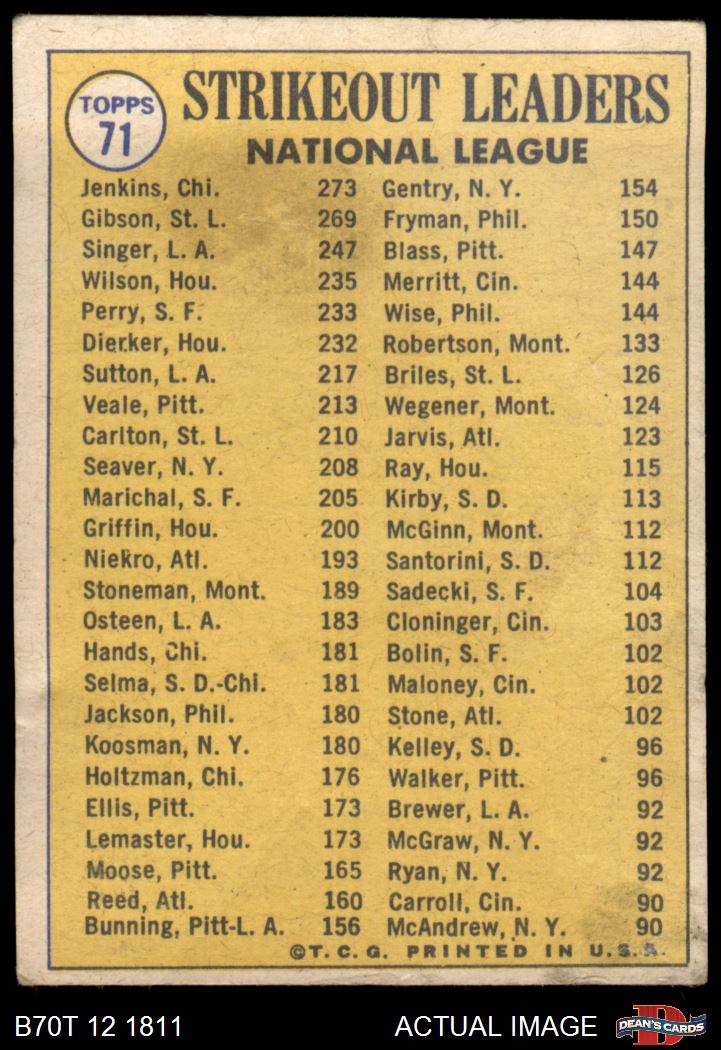 TOPPS 71

STRIKEOUT LEADERS
NATIONAL LEAGUE

Jenkins, Chi. 273
Gibson, St. L. 269
Singer, L. A. 247
Wilson, Hou. 235
Perry, S. F. 233
Dierker, Hou. 232
Sutton, L. A. 217
Veale, Pitt. 213
Carlton, St. L. 210
Seaver, N. Y. 208
Marichal, S. F. 205
Griffin, Hou. 200
Niekro, Atl. 193
Stoneman, Mont. 189
Osteen, L. A. 183
Hands, Chi. 181
Selma, S. D.-Chi. 181
Jackson, Phil. 180
Koosman, N. Y. 180
Holtzman, Chi. 176
Ellis, Pitt. 173
Lemaster, Hou. 173
Moose, Pitt. 165
Reed, Atl. 160
Bunning, Pitt-L. A. 156

Gentry, N. Y. 154
Fryman, Phil. 150
Blass, Pitt. 147
Merritt, Cin. 144
Wise, Phil. 144
Robertson, Mont. 133
Briles, St. L. 126
Wegener, Mont. 124
Jarvis, Atl. 123
Ray, Hou. 115
Kirby, S. D. 113
McGinn, Mont. 112
Santorini, S. D. 112
Sadecki, S. F. 104
Cloninger, Cin. 103
Bolin, S. F. 102
Maloney, Cin. 102
Stone, Atl. 102
Kelley, S. D. 96
Walker, Pitt. 96
Brewer, L. A. 92
McGraw, N. Y. 92
Ryan, N. Y. 92
Carroll, Cin. 90
McAndrew, N. Y. 90

©T. C. G. PRINTED IN U.S.A.

B70T 12 1811
ACTUAL IMAGE
DEAN'S CARDS